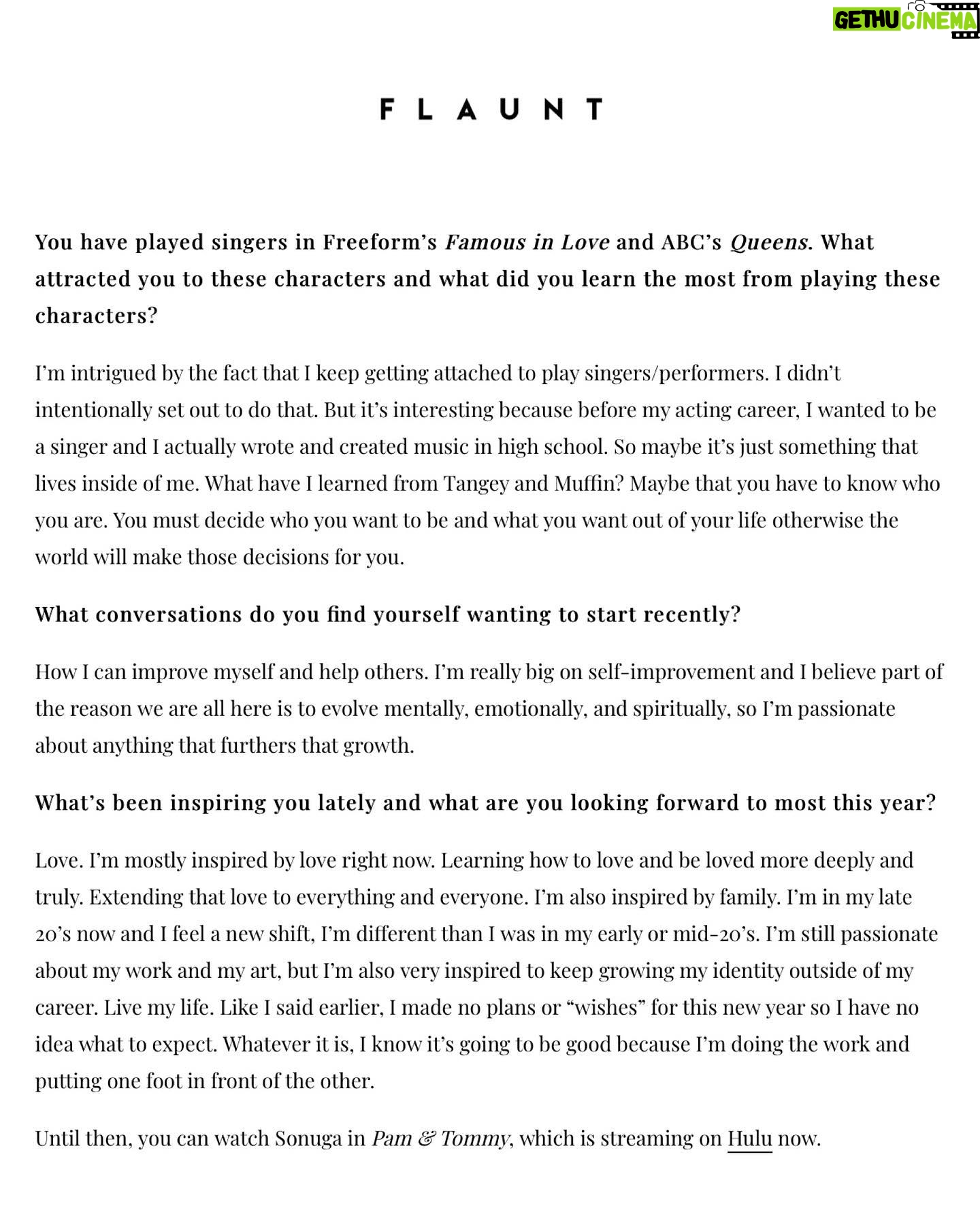 GETHU CINEMA

FLAUNT

You have played singers in Freeform's Famous in Love and ABC's Queens. What attracted you to these characters and what did you learn the most from playing these characters?

I'm intrigued by the fact that I keep getting attached to play singers/performers. I didn't intentionally set out to do that. But it's interesting because before my acting career, I wanted to be a singer and I actually wrote and created music in high school. So maybe it's just something that lives inside of me. What have I learned from Tangey and Muffin? Maybe that you have to know who you are. You must decide who you want to be and what you want out of your life otherwise the world will make those decisions for you.

What conversations do you find yourself wanting to start recently?

How I can improve myself and help others. I'm really big on self-improvement and I believe part of the reason we are all here is to evolve mentally, emotionally, and spiritually, so I'm passionate about anything that furthers that growth.

What's been inspiring you lately and what are you looking forward to most this year?

Love. I'm mostly inspired by love right now. Learning how to love and be loved more deeply and truly. Extending that love to everything and everyone. I'm also inspired by family. I'm in my late 20's now and I feel a new shift, I'm different than I was in my early or mid-20's. I'm still passionate about my work and my art, but I'm also very inspired to keep growing my identity outside of my career. Live my life. Like I said earlier, I made no plans or "wishes" for this new year so I have no idea what to expect. Whatever it is, I know it's going to be good because I'm doing the work and putting one foot in front of the other.

Until then, you can watch Sonuga in Pam & Tommy, which is streaming on Hulu now.